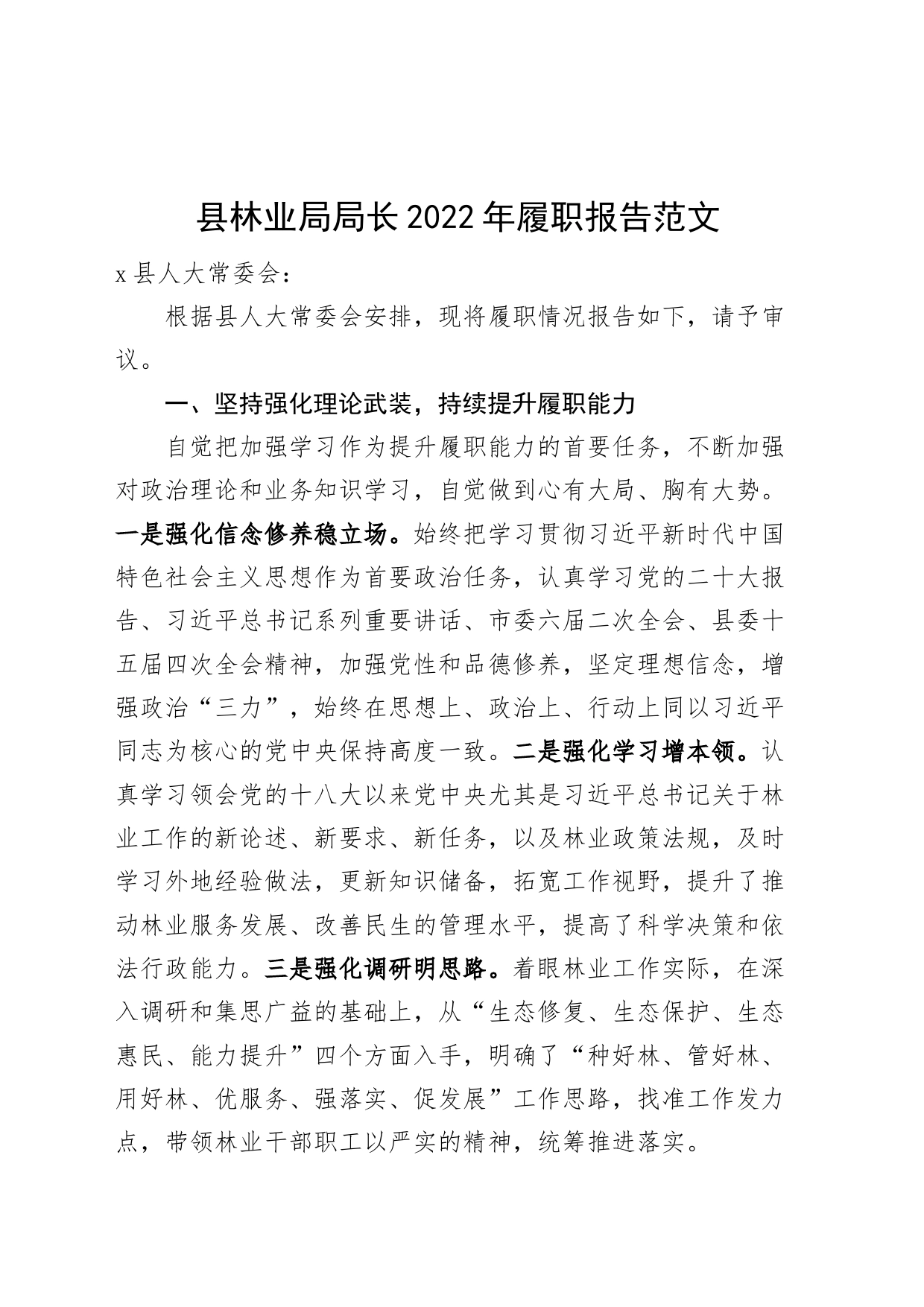 县林业局局长2022年履职报告范文

x县人大常委会：

根据县人大常委会安排，现将履职情况报告如下，请予审议。

一、坚持强化理论武装，持续提升履职能力

自觉把加强学习作为提升履职能力的首要任务，不断加强对政治理论和业务知识学习，自觉做到心有大局、胸有大势。一是强化信念修养稳立场。始终把学习贯彻习近平新时代中国特色社会主义思想作为首要政治任务，认真学习党的二十大报告、习近平总书记系列重要讲话、市委六届二次全会、县委十五届四次全会精神，加强党性和品德修养，坚定理想信念，增强政治“三力”，始终在思想上、政治上、行动上同以习近平同志为核心的党中央保持高度一致。二是强化学习增本领。认真学习领会党的十八大以来党中央尤其是习近平总书记关于林业工作的新论述、新要求、新任务，以及林业政策法规，及时学习外地经验做法，更新知识储备，拓宽工作视野，提升了推动林业服务发展、改善民生的管理水平，提高了科学决策和依法行政能力。三是强化调研明思路。着眼林业工作实际，在深入调研和集思广益的基础上，从“生态修复、生态保护、生态惠民、能力提升”四个方面入手，明确了“种好林、管好林、用好林、优服务、强落实、促发展”工作思路，找准工作发力点，带领林业干部职工以严实的精神，统筹推进落实。